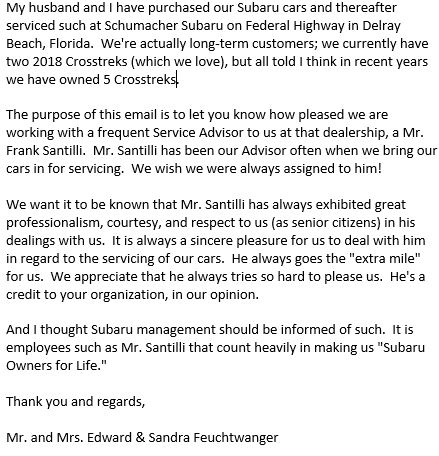 My husband and I have purchased our Subaru cars and thereafter serviced such at Schumacher Subaru on Federal Highway in Delray Beach, Florida.  We're actually long-term customers; we currently have two 2018 Crosstreks (which we love), but all told I think in recent years we have owned 5 Crosstreks.

The purpose of this email is to let you know how pleased we are working with a frequent Service Advisor to us at that dealership, a Mr. Frank Santilli.  Mr. Santilli has been our Advisor often when we bring our cars in for servicing.  We wish we were always assigned to him!

We want it to be known that Mr. Santilli has always exhibited great professionalism, courtesy, and respect to us (as senior citizens) in his dealings with us.  It is always a sincere pleasure for us to deal with him in regard to the servicing of our cars.  He always goes the "extra mile" for us.  We appreciate that he always tries so hard to please us.  He's a credit to your organization, in our opinion.

And I thought Subaru management should be informed of such.  It is employees such as Mr. Santilli that count heavily in making us "Subaru Owners for Life."

Thank you and regards,

Mr. and Mrs. Edward & Sandra Feuchtwanger